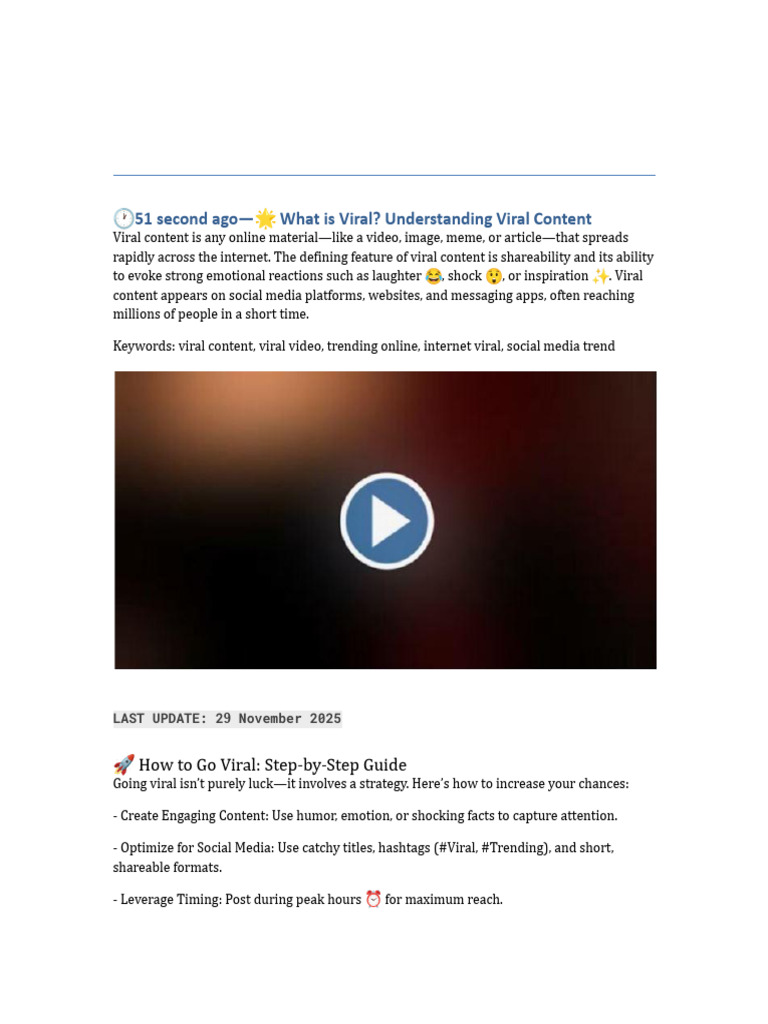 🕐51 second ago—🌟 What is Viral? Understanding Viral Content
Viral content is any online material—like a video, image, meme, or article—that spreads rapidly across the internet. The defining feature of viral content is shareability and its ability to evoke strong emotional reactions such as laughter 😂, shock 😲, or inspiration ✨. Viral content appears on social media platforms, websites, and messaging apps, often reaching millions of people in a short time.

Keywords: viral content, viral video, trending online, internet viral, social media trend

LAST UPDATE: 29 November 2025

🚀 How to Go Viral: Step-by-Step Guide
Going viral isn't purely luck—it involves a strategy. Here's how to increase your chances:

- Create Engaging Content: Use humor, emotion, or shocking facts to capture attention.

- Optimize for Social Media: Use catchy titles, hashtags (#Viral, #Trending), and short, shareable formats.

- Leverage Timing: Post during peak hours ⏰ for maximum reach.